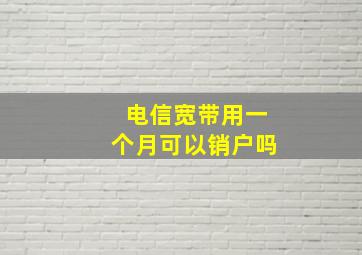 电信宽带用一个月可以销户吗